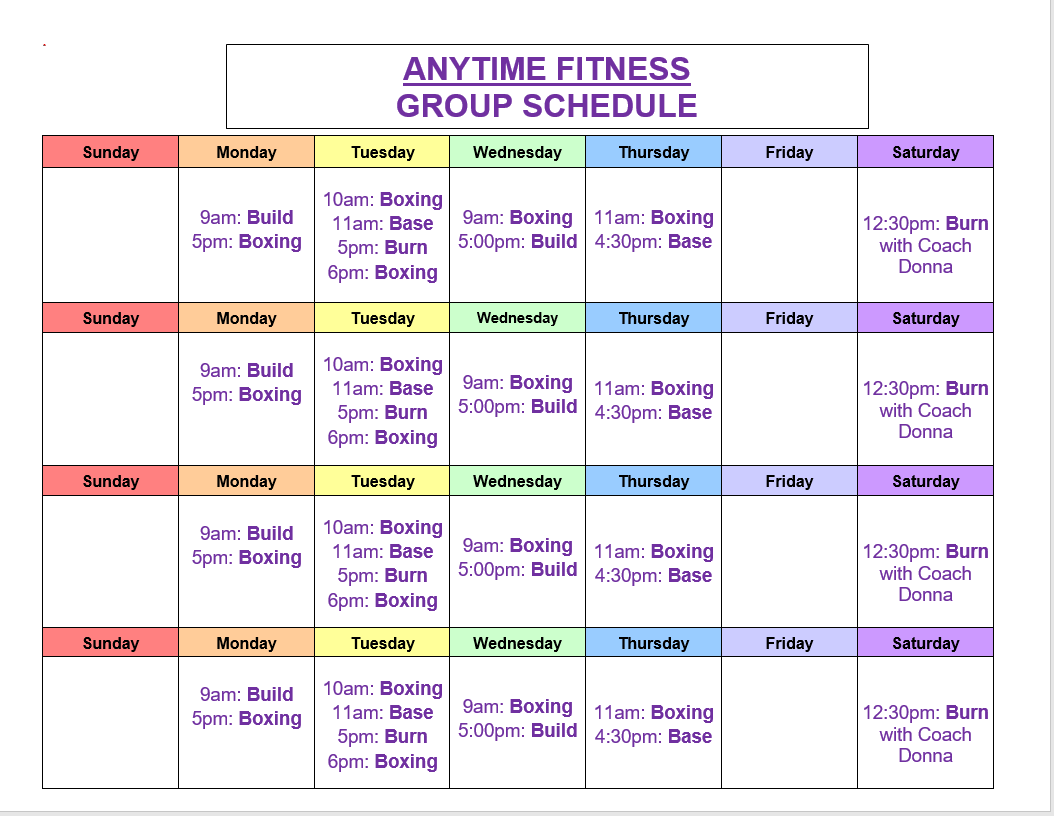 ANYTIME FITNESS
GROUP SCHEDULE

| Sunday | Monday | Tuesday | Wednesday | Thursday | Friday | Saturday |
|---|---|---|---|---|---|---|
| | 9am: Build 5pm: Boxing | 10am: Boxing 11am: Base 5pm: Burn 6pm: Boxing | 9am: Boxing 5:00pm: Build | 11am: Boxing 4:30pm: Base | | 12:30pm: Burn with Coach Donna |
| Sunday | Monday | Tuesday | Wednesday | Thursday | Friday | Saturday |
| | 9am: Build 5pm: Boxing | 10am: Boxing 11am: Base 5pm: Burn 6pm: Boxing | 9am: Boxing 5:00pm: Build | 11am: Boxing 4:30pm: Base | | 12:30pm: Burn with Coach Donna |
| Sunday | Monday | Tuesday | Wednesday | Thursday | Friday | Saturday |
| | 9am: Build 5pm: Boxing | 10am: Boxing 11am: Base 5pm: Burn 6pm: Boxing | 9am: Boxing 5:00pm: Build | 11am: Boxing 4:30pm: Base | | 12:30pm: Burn with Coach Donna |
| Sunday | Monday | Tuesday | Wednesday | Thursday | Friday | Saturday |
| | 9am: Build 5pm: Boxing | 10am: Boxing 11am: Base 5pm: Burn 6pm: Boxing | 9am: Boxing 5:00pm: Build | 11am: Boxing 4:30pm: Base | | 12:30pm: Burn with Coach Donna |